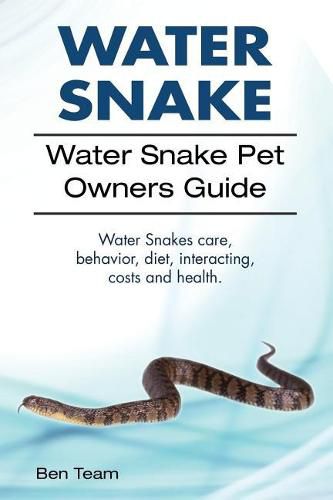 WATER SNAKE

Water Snake Pet Owners Guide

Water Snakes care, behavior, diet, interacting, costs and health.

Ben Team